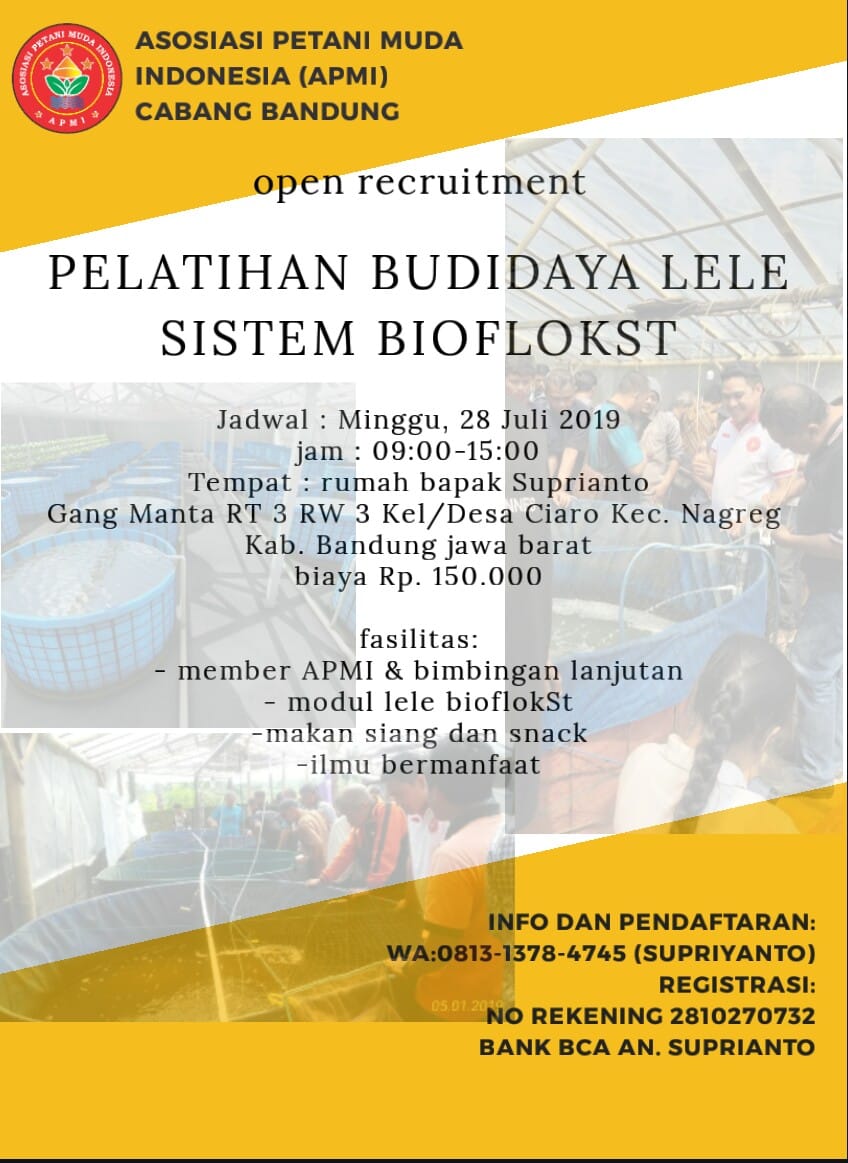 ASOSIASI PETANI MUDA INDONESIA
APMI

ASOSIASI PETANI MUDA INDONESIA (APMI) CABANG BANDUNG

open recruitment

PELATIHAN BUDIDAYA LELE SISTEM BIOFLOKST

Jadwal : Minggu, 28 Juli 2019
jam : 09:00-15:00
Tempat : rumah bapak Suprianto
Gang Manta RT 3 RW 3 Kel/Desa Ciaro Kec. Nagreg
Kab. Bandung jawa barat
biaya Rp. 150.000

fasilitas:
- member APMI & bimbingan lanjutan
- modul lele bioflokSt
-makan siang dan snack
-ilmu bermanfaat

05.01.2019

INFO DAN PENDAFTARAN:
WA:0813-1378-4745 (SUPRIYANTO)
REGISTRASI:
NO REKENING 2810270732
BANK BCA AN. SUPRIANTO